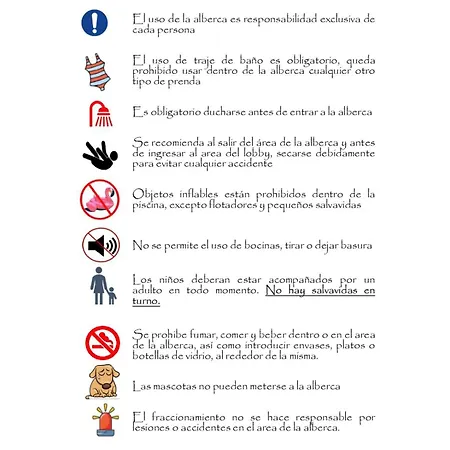 El uso de la alberca es responsabilidad exclusiva de cada persona

El uso de traje de baño es obligatorio, queda prohibido usar dentro de la alberca cualquier otro tipo de prenda

Es obligatorio ducharse antes de entrar a la alberca

Se recomienda al salir del área de la alberca y antes de ingresar al area del lobby, secarse debidamente para evitar cualquier accidente

Objetos inflables están prohibidos dentro de la piscina, excepto flotadores y pequeños salvavidas

No se pemite el uso de bocinas, tirar o dejar basura

Los niños deberan estar acompañados por un adulto en todo momento. No hay salvavidas en turno.

Se prohibe fumar, comer y beber dentro o en el area de la alberca, así como introducir envases, platos o botellas de vidrio, al rededor de la misma.

Las mascotas no pueden meterse a la alberca

El fraccionamiento no se hace responsable por lesiones o accidentes en el area de la alberca.